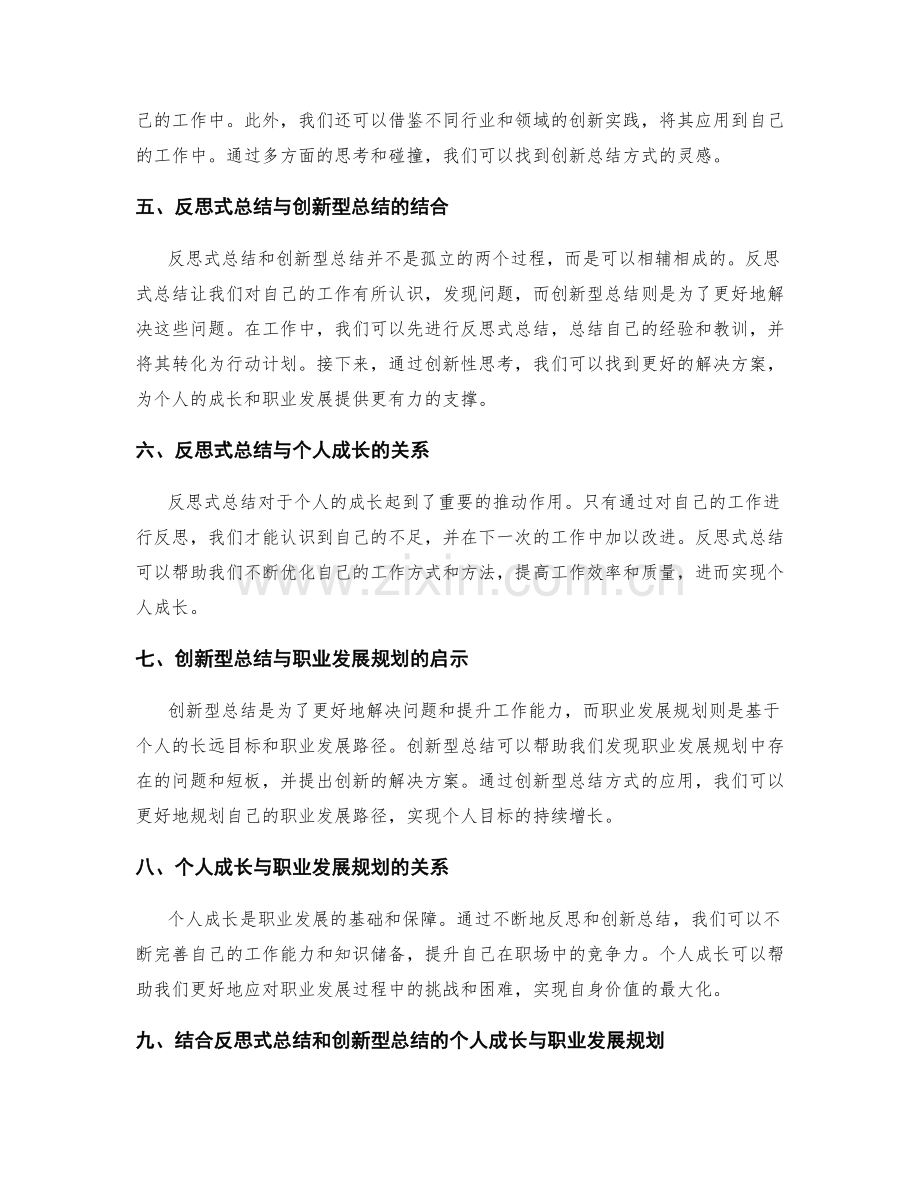 己的工作中。此外，我们还可以借鉴不同行业和领域的创新实践，将其应用到自己的工作中。通过多方面的思考和碰撞，我们可以找到创新总结方式的灵感。

五、反思式总结与创新型总结的结合

反思式总结和创新型总结并不是孤立的两个过程，而是可以相辅相成的。反思式总结让我们对自己的工作有所认识，发现问题，而创新型总结则是为了更好地解决这些问题。在工作中，我们可以先进行反思式总结，总结自己的经验和教训，并将其转化为行动计划。接下来，通过创新性思考，我们可以找到更好的解决方案，为个人的成长和职业发展提供更有力的支撑。

六、反思式总结与个人成长的关系

反思式总结对于个人的成长起到了重要的推动作用。只有通过对自己的工作进行反思，我们才能认识到自己的不足，并在下一次的工作中加以改进。反思式总结可以帮助我们不断优化自己的工作方式和方法，提高工作效率和质量，进而实现个人成长。

七、创新型总结与职业发展规划的启示

创新型总结是为了更好地解决问题和提升工作能力，而职业发展规划则是基于个人的长远目标和职业发展路径。创新型总结可以帮助我们发现职业发展规划中存在的问题和短板，并提出创新的解决方案。通过创新型总结方式的应用，我们可以更好地规划自己的职业发展路径，实现个人目标的持续增长。

八、个人成长与职业发展规划的关系

个人成长是职业发展的基础和保障。通过不断地反思和创新总结，我们可以不断完善自己的工作能力和知识储备，提升自己在职场中的竞争力。个人成长可以帮助我们更好地应对职业发展过程中的挑战和困难，实现自身价值的最大化。

九、结合反思式总结和创新型总结的个人成长与职业发展规划

www.zixin.com.cn